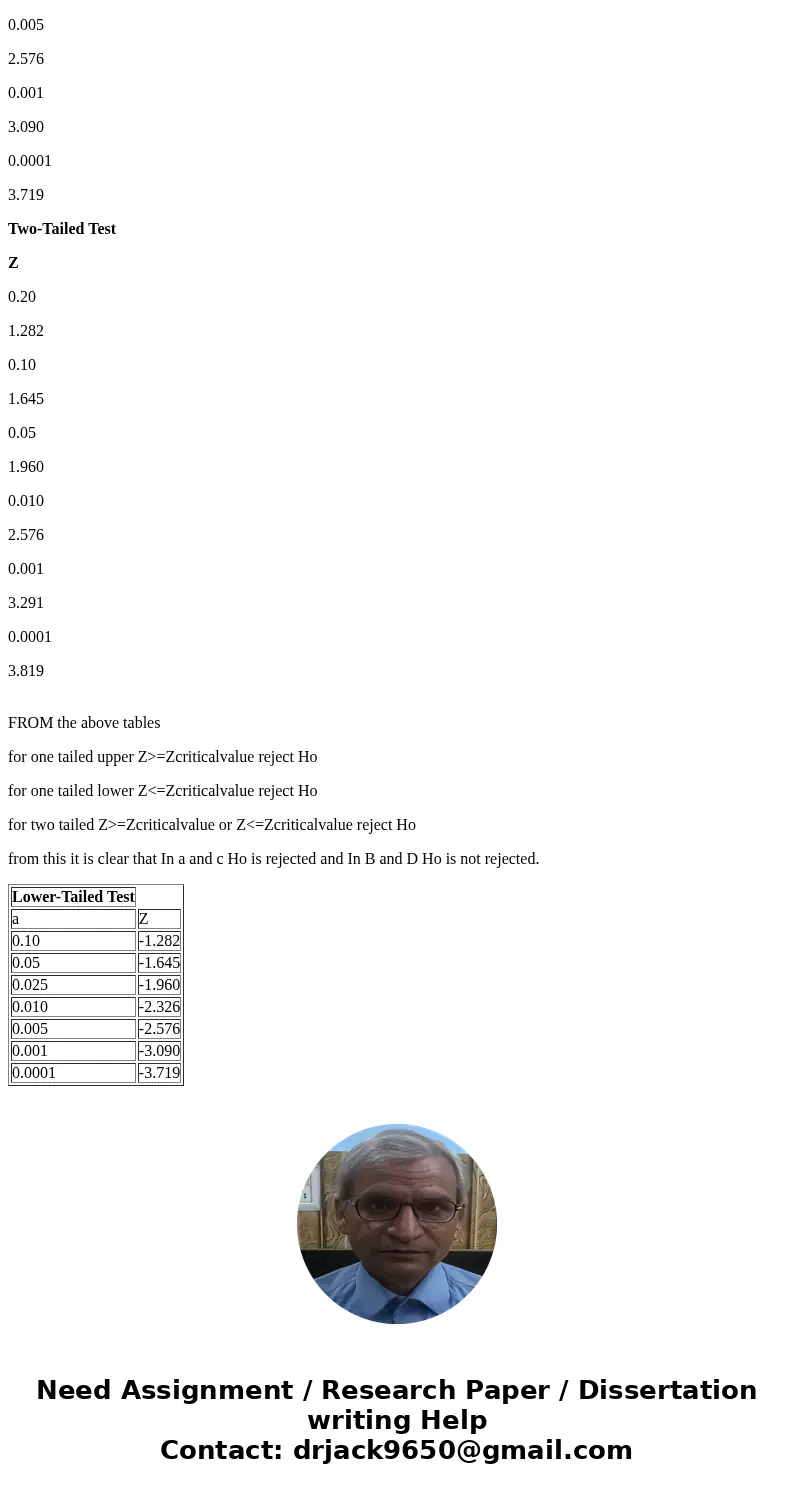 0.005

2.576

0.001

3.090

0.0001

3.719

**Two-Tailed Test**

**Z**

0.20

1.282

0.10

1.645

0.05

1.960

0.010

2.576

0.001

3.291

0.0001

3.819

FROM the above tables

for one tailed upper Z>=Zcriticalvalue reject Ho

for one tailed lower Z<=Zcriticalvalue reject Ho

for two tailed Z>=Zcriticalvalue or Z<=Zcriticalvalue reject Ho

from this it is clear that In a and c Ho is rejected and In B and D Ho is not rejected.

| Lower-Tailed Test | |
|---|---|
| a | Z |
| 0.10 | -1.282 |
| 0.05 | -1.645 |
| 0.025 | -1.960 |
| 0.010 | -2.326 |
| 0.005 | -2.576 |
| 0.001 | -3.090 |
| 0.0001 | -3.719 |

Need Assignment / Research Paper / Dissertation writing Help
Contact: drjack9650@gmail.com